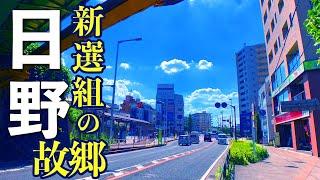 日野

新選組の故郷